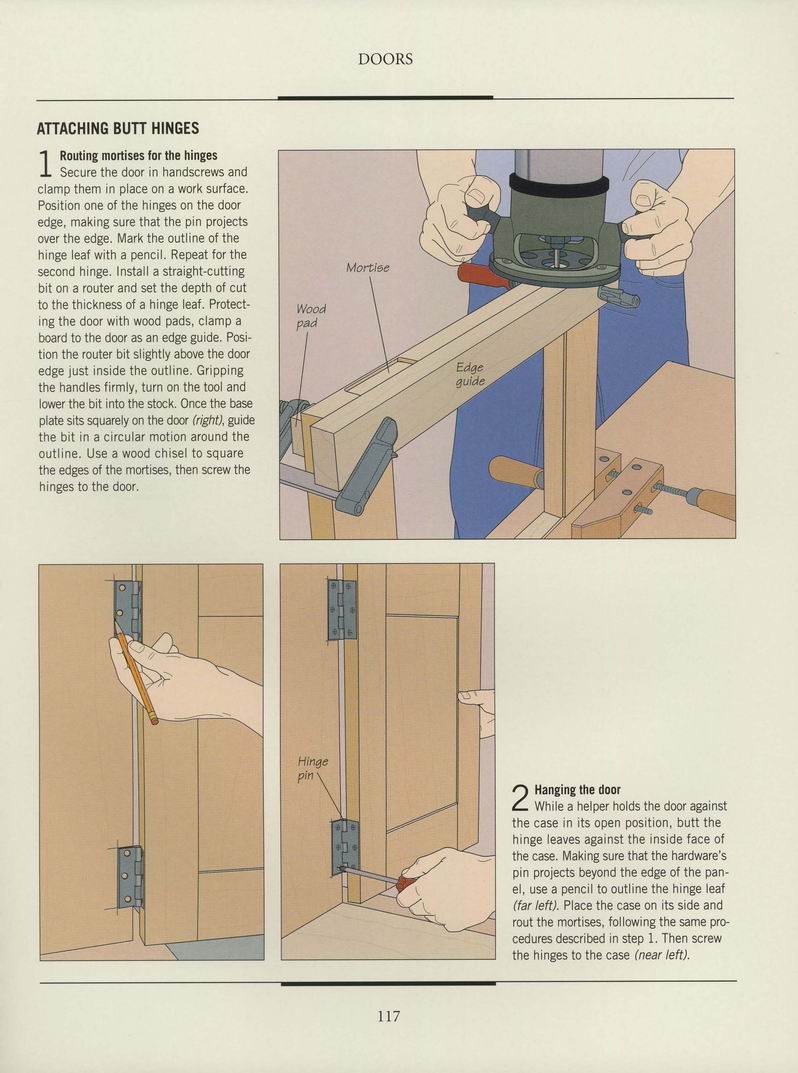 DOORS

ATTACHING BUTT HINGES

1 Routing mortises for the hinges
Secure the door in handscrews and clamp them in place on a work surface. Position one of the hinges on the door edge, making sure that the pin projects over the edge. Mark the outline of the hinge leaf with a pencil. Repeat for the second hinge. Install a straight-cutting bit on a router and set the depth of cut to the thickness of a hinge leaf. Protecting the door with wood pads, clamp a board to the door as an edge guide. Position the router bit slightly above the door edge just inside the outline. Gripping the handles firmly, turn on the tool and lower the bit into the stock. Once the base plate sits squarely on the door (right), guide the bit in a circular motion around the outline. Use a wood chisel to square the edges of the mortises, then screw the hinges to the door.

Mortise

Wood pad

Edge guide

Hinge pin

2 Hanging the door
While a helper holds the door against the case in its open position, butt the hinge leaves against the inside face of the case. Making sure that the hardware's pin projects beyond the edge of the panel, use a pencil to outline the hinge leaf (far left). Place the case on its side and rout the mortises, following the same procedures described in step 1. Then screw the hinges to the case (near left).

117